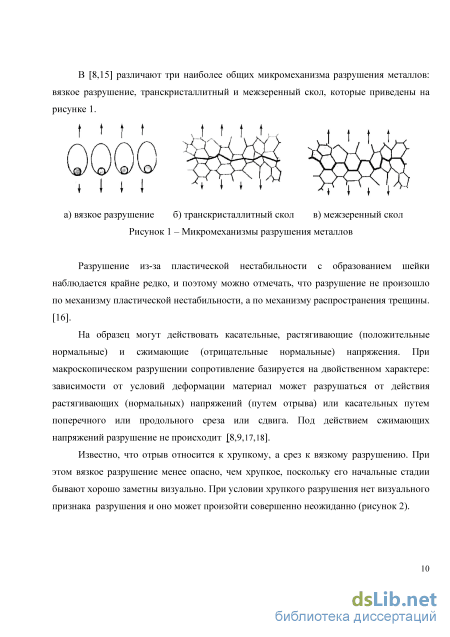 В [8,15] различают три наиболее общих микромеханизма разрушения металлов: вязкое разрушение, транскристаллитный и межзеренный скол, которые приведены на рисунке 1.

а) вязкое разрушение б) транскристаллитный скол в) межзеренный скол

Рисунок 1 – Микромеханизмы разрушения металлов

Разрушение из-за пластической нестабильности с образованием шейки наблюдается крайне редко, и поэтому можно отмечать, что разрушение не произошло по механизму пластической нестабильности, а по механизму распространения трещины. [16].

На образец могут действовать касательные, растягивающие (положительные нормальные) и сжимающие (отрицательные нормальные) напряжения. При макроскопическом разрушении сопротивление базируется на двойственном характере: зависимости от условий деформации материал может разрушаться от действия растягивающих (нормальных) напряжений (путем отрыва) или касательных путем поперечного или продольного среза или сдвига. Под действием сжимающих напряжений разрушение не происходит [8,9,17,18].

Известно, что отрыв относится к хрупкому, а срез к вязкому разрушению. При этом вязкое разрушение менее опасно, чем хрупкое, поскольку его начальные стадии бывают хорошо заметны визуально. При условии хрупкого разрушения нет визуального признака разрушения и оно может произойти совершенно неожиданно (рисунок 2).

10

dsLib.net
библиотека диссертаций